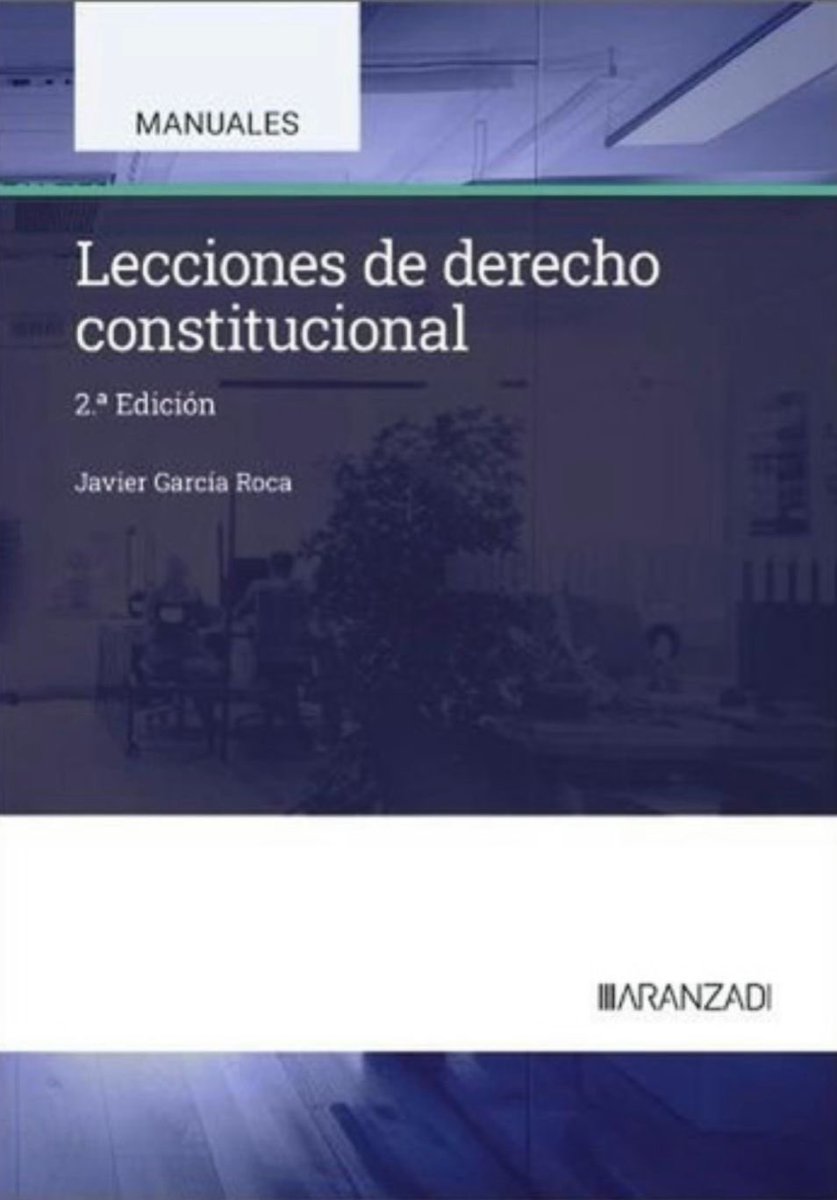 MANUALES

Lecciones de derecho constitucional

2.ª Edición

Javier García Roca

ARANZADI